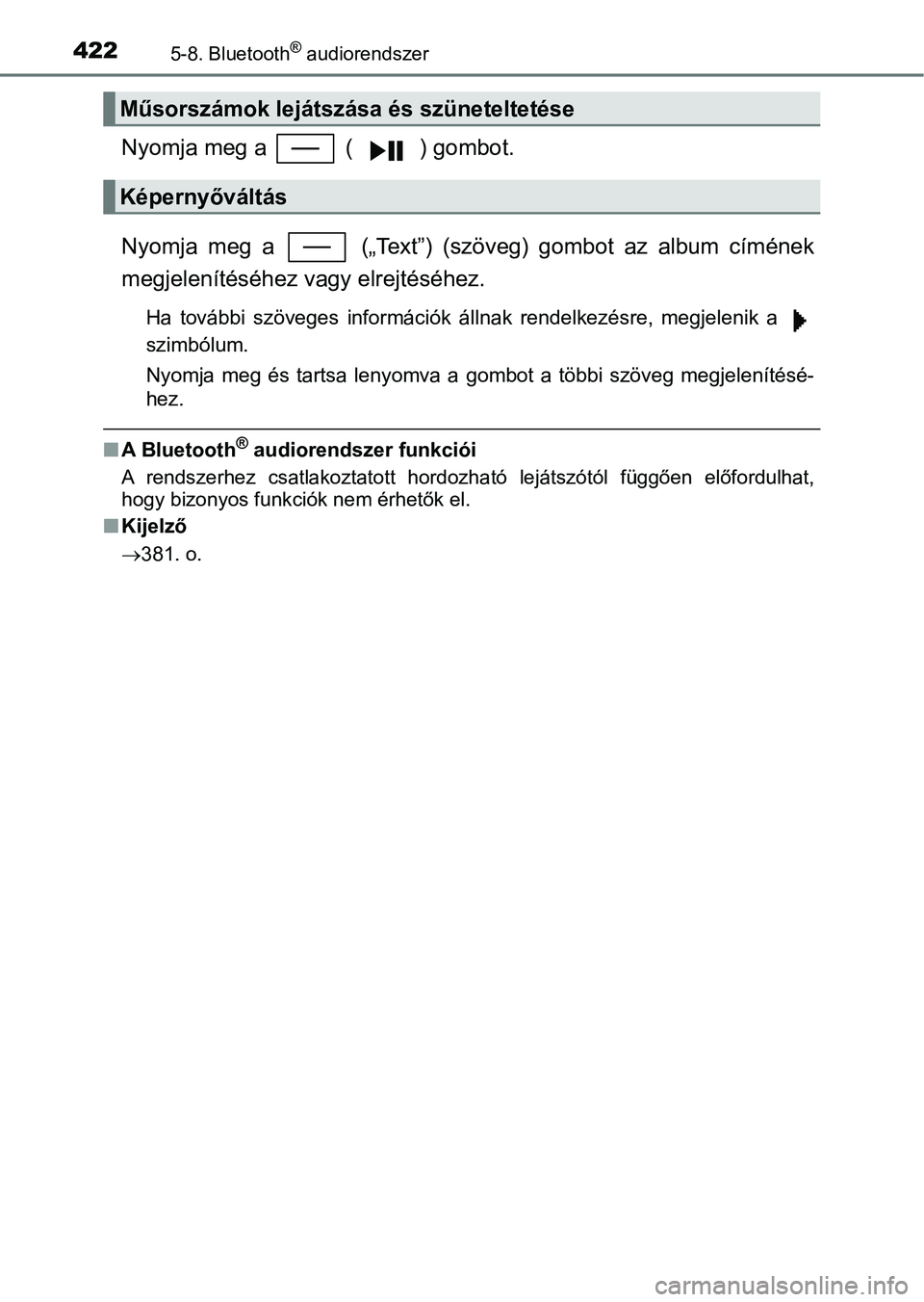 422 5-8. Bluetooth® audiorendszer

Műsorszámok lejátszása és szüneteltetése

Nyomja meg a ( ) gombot.

Képernyőváltás

Nyomja meg a („Text”) (szöveg) gombot az album címének megjelenítéséhez vagy elrejtéséhez.

Ha további szöveges információk állnak rendelkezésre, megjelenik a szimbólum.

Nyomja meg és tartsa lenyomva a gombot a többi szöveg megjelenítéséhez.

■ A Bluetooth® audiorendszer funkciói

A rendszerhez csatlakoztatott hordozható lejátszótól függően előfordulhat, hogy bizonyos funkciók nem érhetők el.

■ Kijelző

→381. o.

carmanualsonline.info